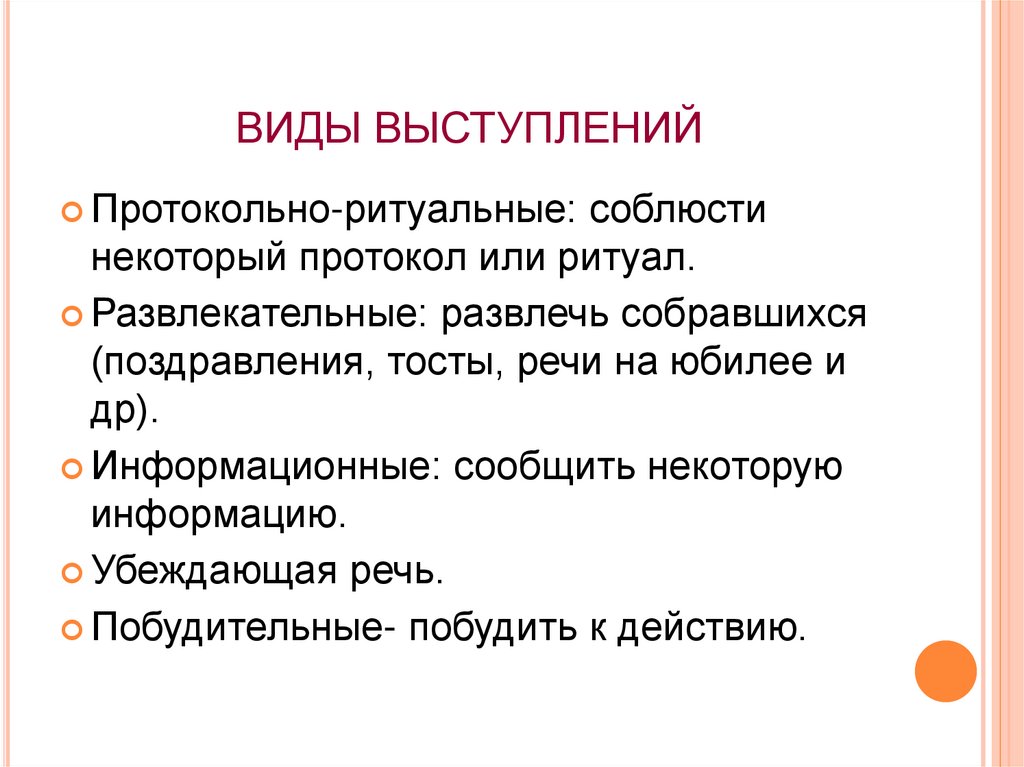 ВИДЫ ВЫСТУПЛЕНИЙ

Протокольно-ритуальные: соблюсти некоторый протокол или ритуал.

Развлекательные: развлечь собравшихся (поздравления, тосты, речи на юбилее и др).

Информационные: сообщить некоторую информацию.

Убеждающая речь.

Побудительные- побудить к действию.